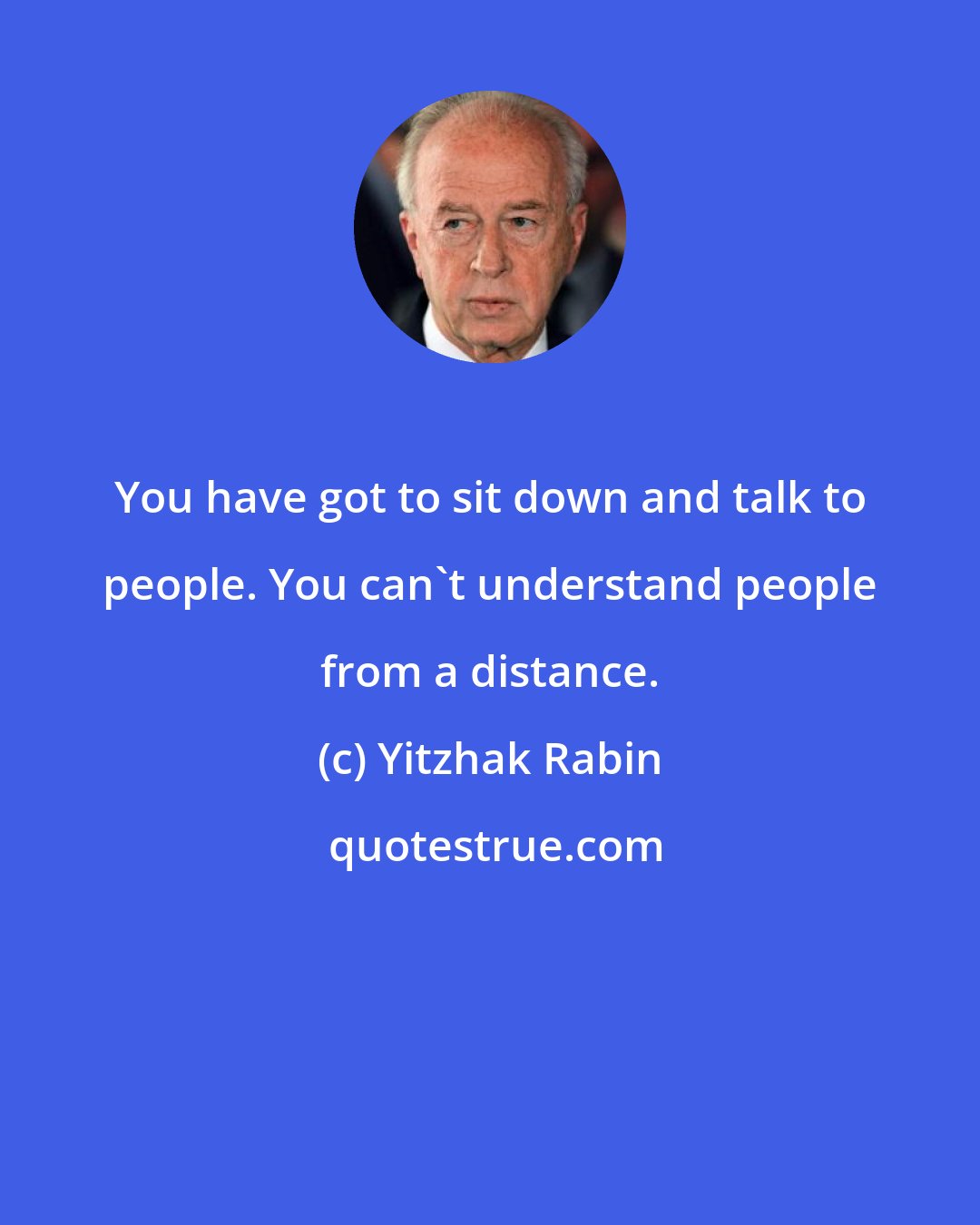 You have got to sit down and talk to people. You can`t understand people from a distance.

(c) Yitzhak Rabin

quotestrue.com